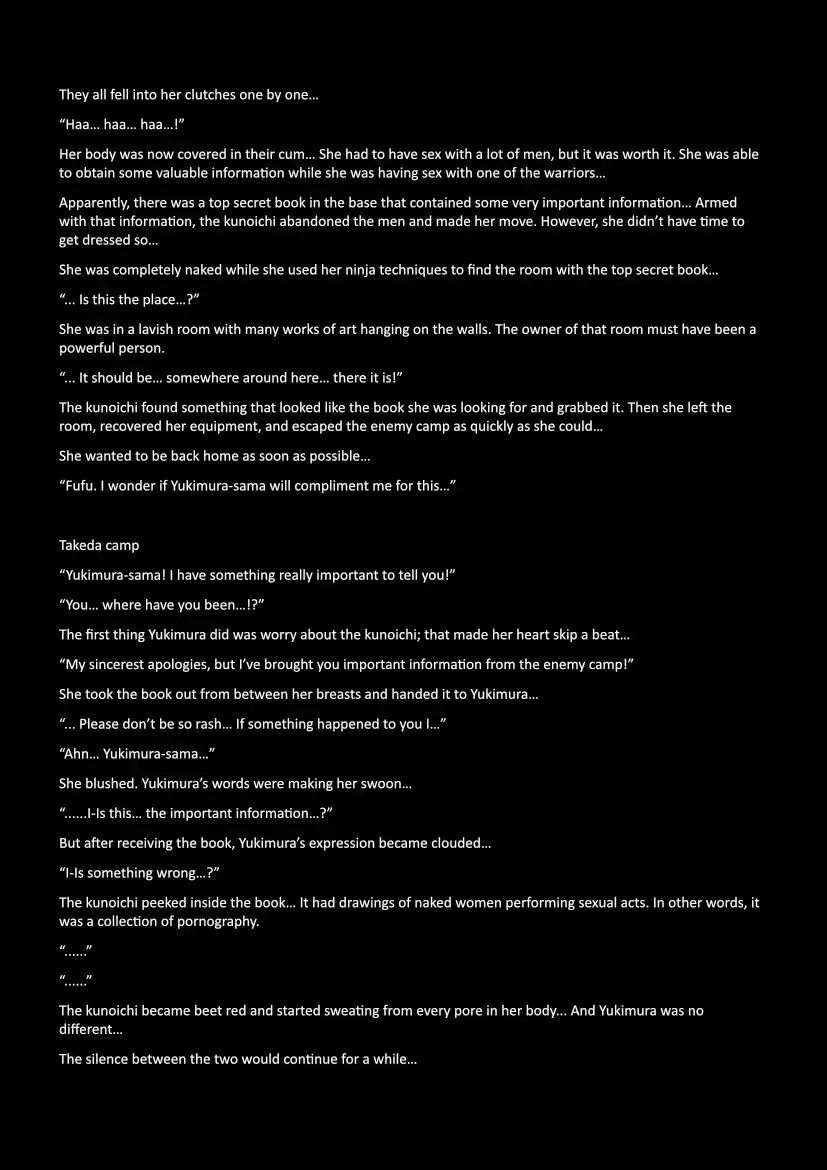 They all fell into her clutches one by one…

"Haa… haa… haa…!"

Her body was now covered in their cum… She had to have sex with a lot of men, but it was worth it. She was able to obtain some valuable information while she was having sex with one of the warriors…

Apparently, there was a top secret book in the base that contained some very important information… Armed with that information, the kunoichi abandoned the men and made her move. However, she didn't have time to get dressed so…

She was completely naked while she used her ninja techniques to find the room with the top secret book…

"… Is this the place…?"

She was in a lavish room with many works of art hanging on the walls. The owner of that room must have been a powerful person.

"… It should be… somewhere around here… there it is!"

The kunoichi found something that looked like the book she was looking for and grabbed it. Then she left the room, recovered her equipment, and escaped the enemy camp as quickly as she could…

She wanted to be back home as soon as possible…

"Fufu. I wonder if Yukimura-sama will compliment me for this…"

Takeda camp

"Yukimura-sama! I have something really important to tell you!"

"You… where have you been…!?"

The first thing Yukimura did was worry about the kunoichi; that made her heart skip a beat…

"My sincerest apologies, but I've brought you important information from the enemy camp!"

She took the book out from between her breasts and handed it to Yukimura…

"… Please don't be so rash… If something happened to you I…"

"Ahn… Yukimura-sama…"

She blushed. Yukimura's words were making her swoon…

"......I-Is this… the important information…?"

But after receiving the book, Yukimura's expression became clouded…

"I-Is something wrong…?"

The kunoichi peeked inside the book… It had drawings of naked women performing sexual acts. In other words, it was a collection of pornography.

"......"

"......"

The kunoichi became beet red and started sweating from every pore in her body... And Yukimura was no different…

The silence between the two would continue for a while…